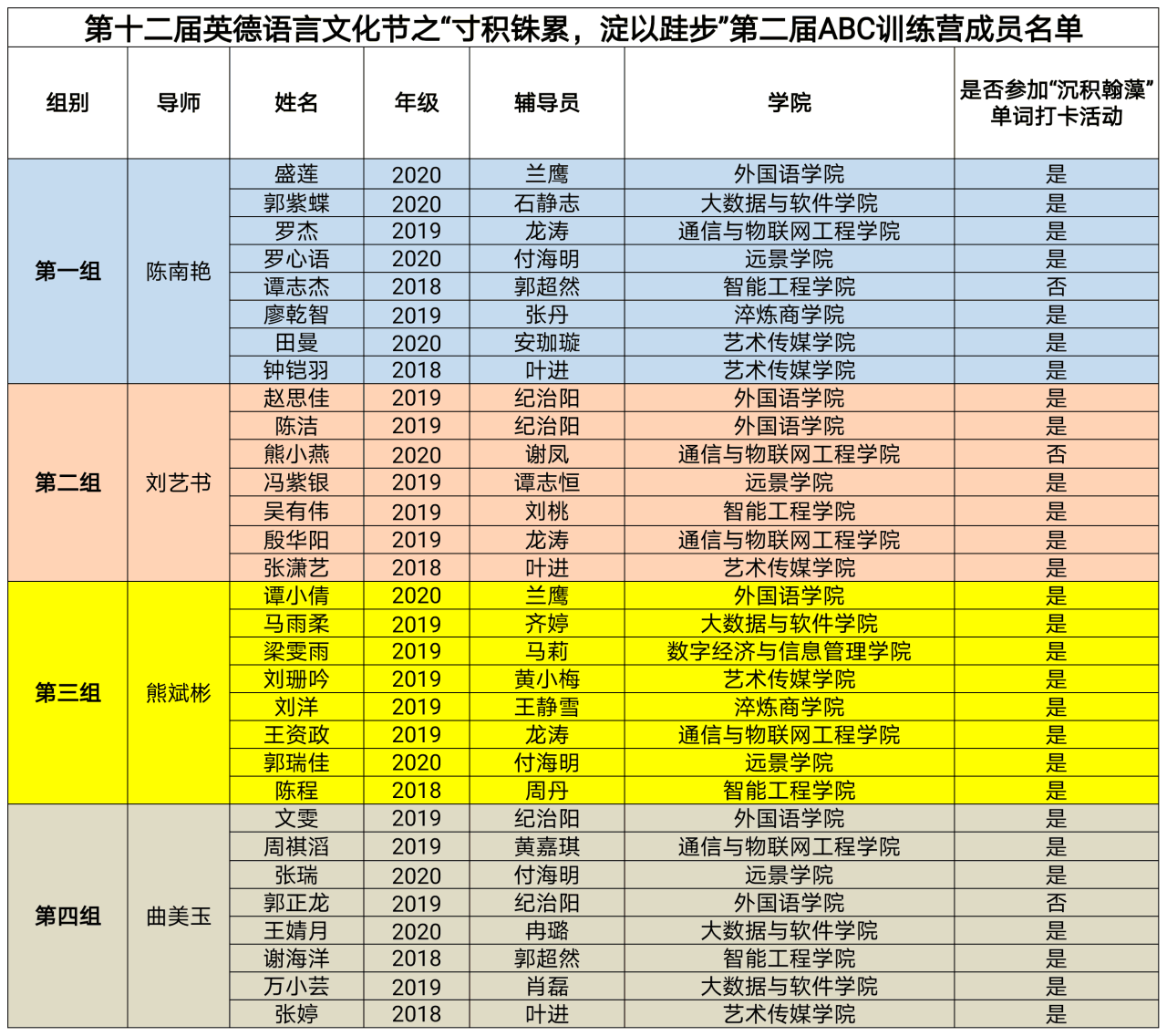 第十二届英德语言文化节之“寸积铢累，淀以跬步”第二届ABC训练营成员名单

| 组别 | 导师 | 姓名 | 年级 | 辅导员 | 学院 | 是否参加“沉积翰藻”单词打卡活动 |
|---|---|---|---|---|---|---|
| 第一组 | 陈南艳 | 盛莲 | 2020 | 兰鹰 | 外国语学院 | 是 |
| | | 郭紫蝶 | 2020 | 石静志 | 大数据与软件学院 | 是 |
| | | 罗杰 | 2019 | 龙涛 | 通信与物联网工程学院 | 是 |
| | | 罗心语 | 2020 | 付海明 | 远景学院 | 是 |
| | | 谭志杰 | 2018 | 郭超然 | 智能工程学院 | 否 |
| | | 廖乾智 | 2019 | 张丹 | 淬炼商学院 | 是 |
| | | 田曼 | 2020 | 安珈璇 | 艺术传媒学院 | 是 |
| | | 钟铠羽 | 2018 | 叶进 | 艺术传媒学院 | 是 |
| 第二组 | 刘艺书 | 赵思佳 | 2019 | 纪治阳 | 外国语学院 | 是 |
| | | 陈洁 | 2019 | 纪治阳 | 外国语学院 | 是 |
| | | 熊小燕 | 2020 | 谢凤 | 通信与物联网工程学院 | 否 |
| | | 冯紫银 | 2019 | 谭志恒 | 远景学院 | 是 |
| | | 吴有伟 | 2019 | 刘桃 | 智能工程学院 | 是 |
| | | 殷华阳 | 2019 | 龙涛 | 通信与物联网工程学院 | 是 |
| | | 张潇艺 | 2018 | 叶进 | 艺术传媒学院 | 是 |
| 第三组 | 熊斌彬 | 谭小倩 | 2020 | 兰鹰 | 外国语学院 | 是 |
| | | 马雨柔 | 2019 | 齐婷 | 大数据与软件学院 | 是 |
| | | 梁雯雨 | 2019 | 马莉 | 数字经济与信息管理学院 | 是 |
| | | 刘珊吟 | 2019 | 黄小梅 | 艺术传媒学院 | 是 |
| | | 刘洋 | 2019 | 王静雪 | 淬炼商学院 | 是 |
| | | 王资政 | 2019 | 龙涛 | 通信与物联网工程学院 | 是 |
| | | 郭瑞佳 | 2020 | 付海明 | 远景学院 | 是 |
| | | 陈程 | 2018 | 周丹 | 智能工程学院 | 是 |
| 第四组 | 曲美玉 | 文雯 | 2019 | 纪治阳 | 外国语学院 | 是 |
| | | 周祺滔 | 2019 | 黄嘉琪 | 通信与物联网工程学院 | 是 |
| | | 张瑞 | 2020 | 付海明 | 远景学院 | 是 |
| | | 郭正龙 | 2019 | 纪治阳 | 外国语学院 | 否 |
| | | 王婧月 | 2020 | 冉璐 | 大数据与软件学院 | 是 |
| | | 谢海洋 | 2018 | 郭超然 | 智能工程学院 | 是 |
| | | 万小芸 | 2019 | 肖磊 | 大数据与软件学院 | 是 |
| | | 张婷 | 2018 | 叶进 | 艺术传媒学院 | 是 |